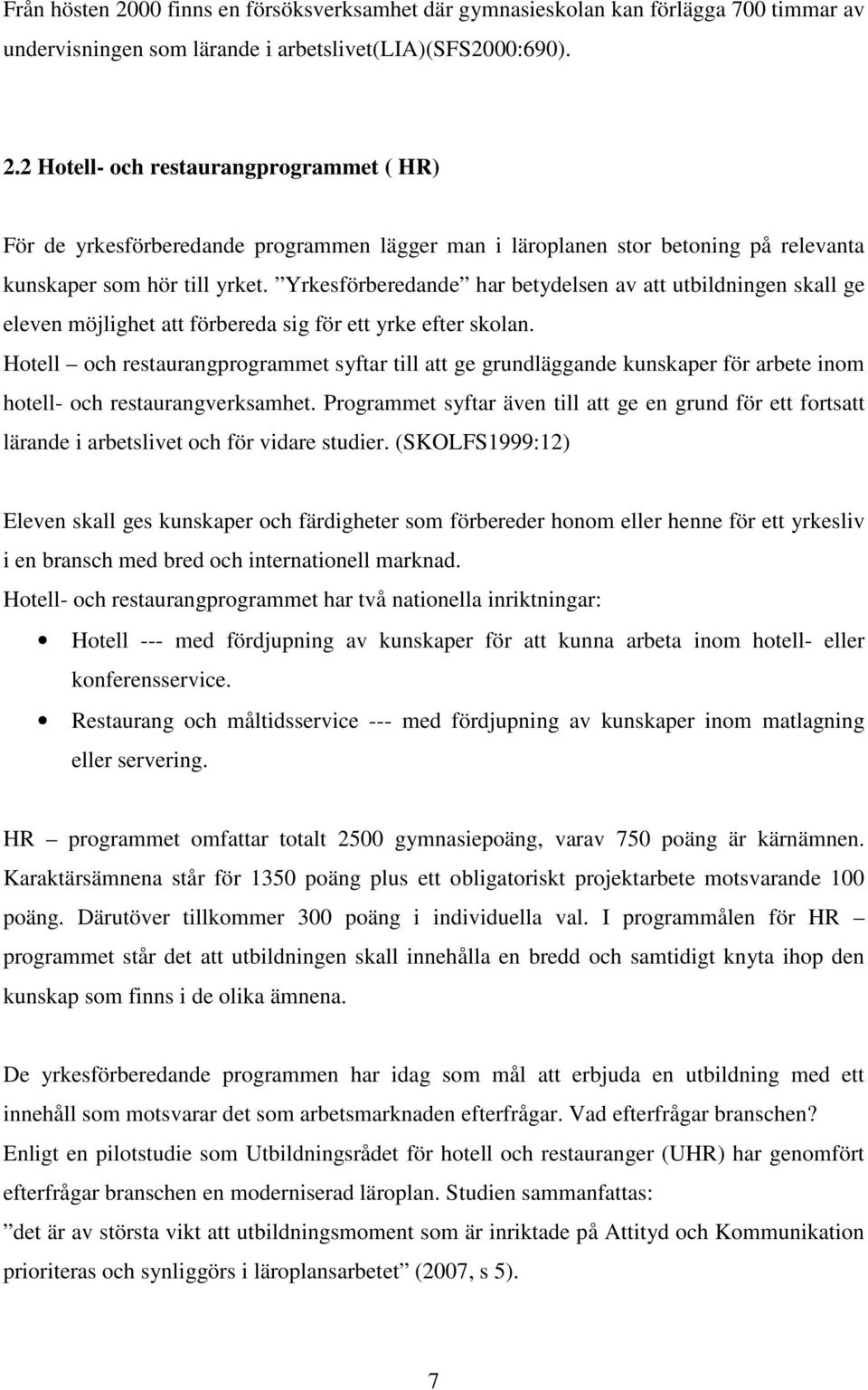 Från hösten 2000 finns en försöksverksamhet där gymnasieskolan kan förlägga 700 timmar av undervisningen som lärande i arbetslivet(LIA)(SFS2000:690).

2.2 Hotell- och restaurangprogrammet ( HR)

För de yrkesförberedande programmen lägger man i läroplanen stor betoning på relevanta kunskaper som hör till yrket. ”Yrkesförberedande” har betydelsen av att utbildningen skall ge eleven möjlighet att förbereda sig för ett yrke efter skolan. Hotell – och restaurangprogrammet syftar till att ge grundläggande kunskaper för arbete inom hotell- och restaurangverksamhet. Programmet syftar även till att ge en grund för ett fortsatt lärande i arbetslivet och för vidare studier. (SKOLFS1999:12)

Eleven skall ges kunskaper och färdigheter som förbereder honom eller henne för ett yrkesliv i en bransch med bred och internationell marknad.
Hotell- och restaurangprogrammet har två nationella inriktningar:
• Hotell --- med fördjupning av kunskaper för att kunna arbeta inom hotell- eller konferensservice.
• Restaurang och måltidsservice --- med fördjupning av kunskaper inom matlagning eller servering.

HR – programmet omfattar totalt 2500 gymnasiepoäng, varav 750 poäng är kärnämnen. Karaktärsämnena står för 1350 poäng plus ett obligatoriskt projektarbete motsvarande 100 poäng. Därutöver tillkommer 300 poäng i individuella val. I programmålen för HR – programmet står det att utbildningen skall innehålla en bredd och samtidigt knyta ihop den kunskap som finns i de olika ämnena.

De yrkesförberedande programmen har idag som mål att erbjuda en utbildning med ett innehåll som motsvarar det som arbetsmarknaden efterfrågar. Vad efterfrågar branschen? Enligt en pilotstudie som Utbildningsrådet för hotell och restauranger (UHR) har genomfört efterfrågar branschen en moderniserad läroplan. Studien sammanfattas:
”det är av största vikt att utbildningsmoment som är inriktade på Attityd och Kommunikation prioriteras och synliggörs i läroplansarbetet” (2007, s 5).

7